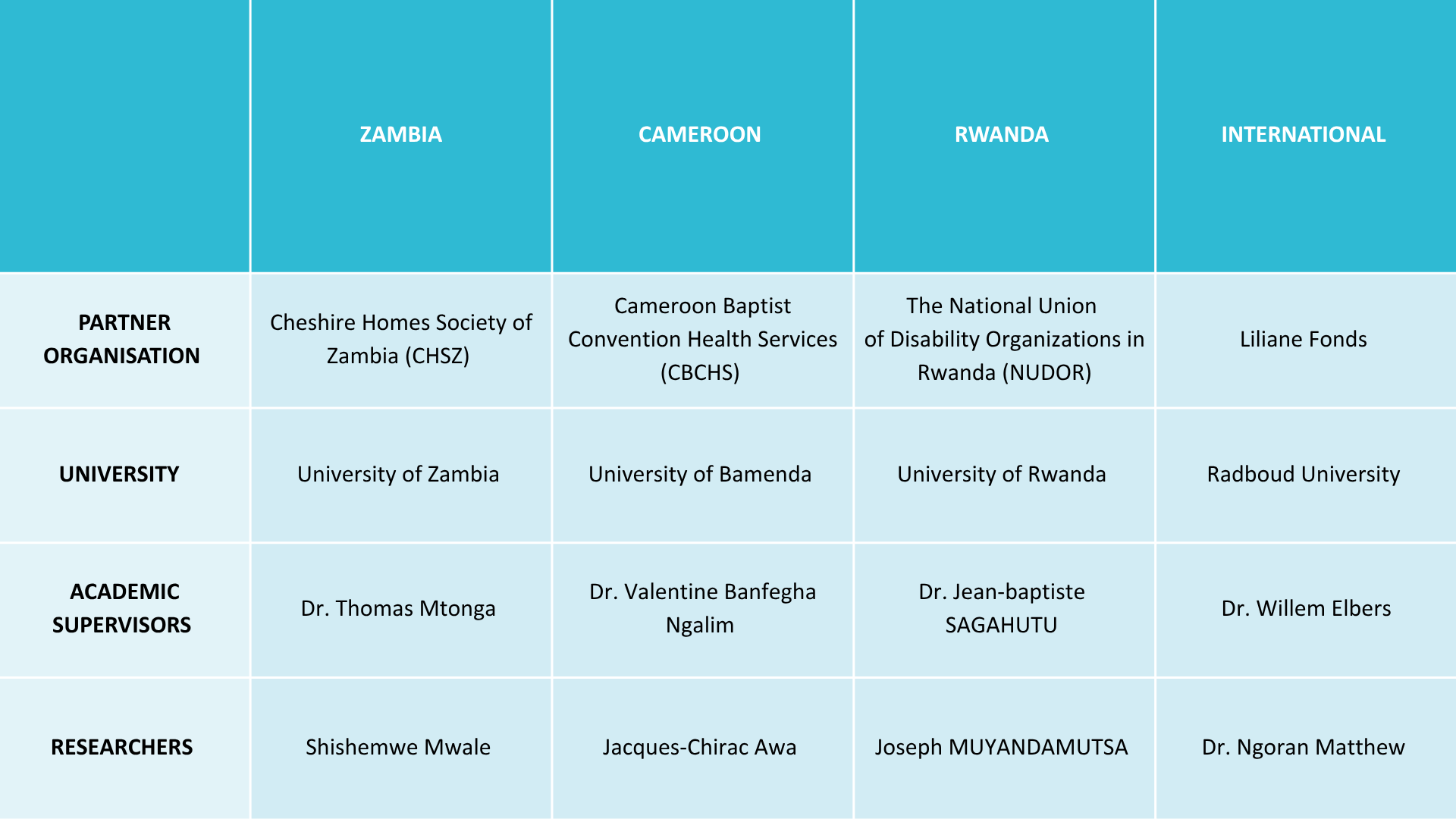 |  | ZAMBIA | CAMEROON | RWANDA | INTERNATIONAL |
|---|---|---|---|---|
| PARTNER ORGANISATION | Cheshire Homes Society of Zambia (CHSZ) | Cameroon Baptist Convention Health Services (CBCHS) | The National Union of Disability Organizations in Rwanda (NUDOR) | Liliane Fonds |
| UNIVERSITY | University of Zambia | University of Bamenda | University of Rwanda | Radboud University |
| ACADEMIC SUPERVISORS | Dr. Thomas Mtonga | Dr. Valentine Banfegha Ngalim | Dr. Jean-baptiste SAGAHUTU | Dr. Willem Elbers |
| RESEARCHERS | Shishemwe Mwale | Jacques-Chirac Awa | Joseph MUYANDAMUTSA | Dr. Ngoran Matthew |